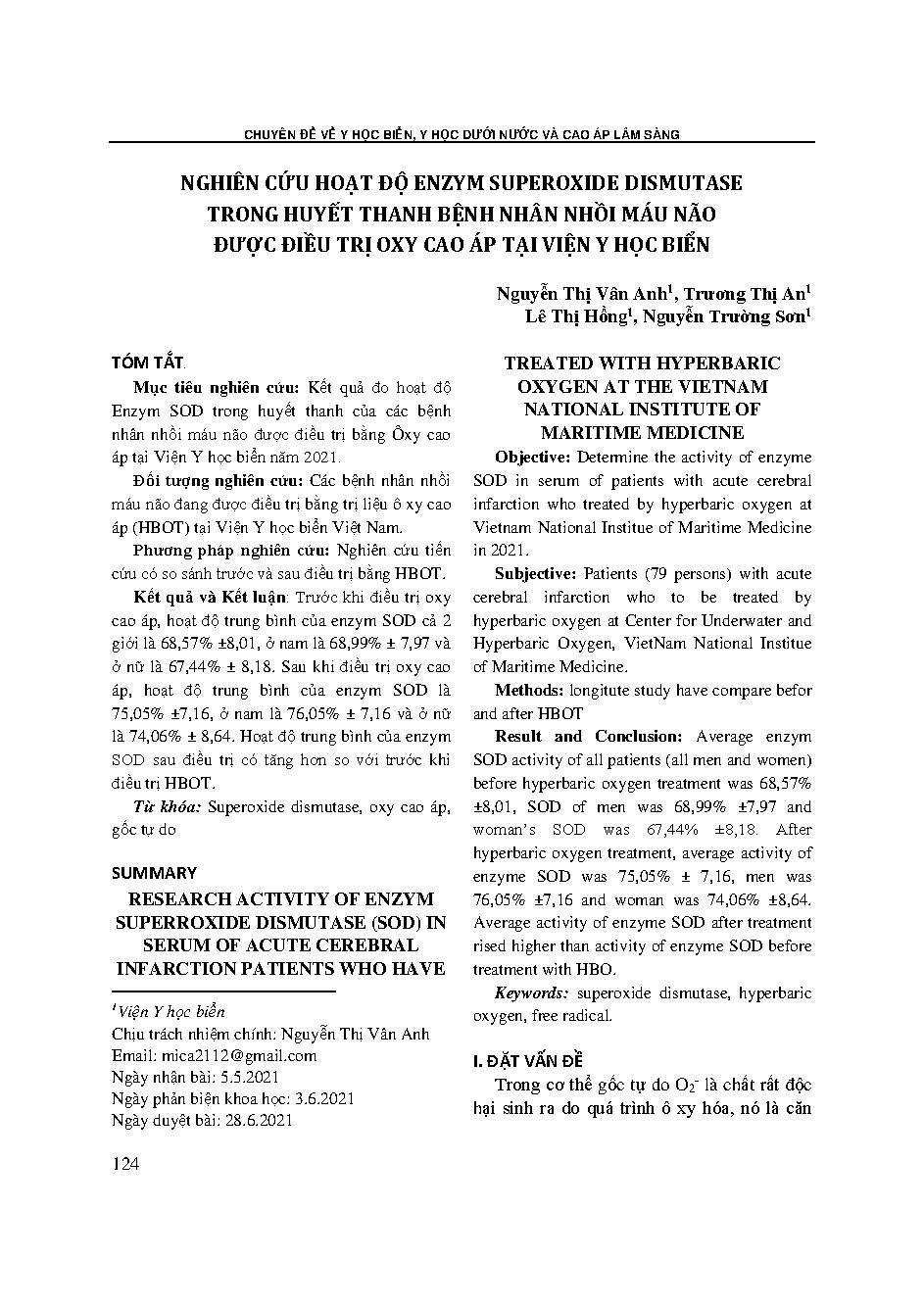 CHUYÊN ĐỀ VỀ Y HỌC BIỂN, Y HỌC DƯỚI NƯỚC VÀ CAO ÁP LÂM SÀNG

NGHIÊN CỨU HOẠT ĐỘ ENZYM SUPEROXIDE DISMUTASE TRONG HUYẾT THANH BỆNH NHÂN NHỒI MÁU NÃO ĐƯỢC ĐIỀU TRỊ OXY CAO ÁP TẠI VIỆN Y HỌC BIỂN

Nguyễn Thị Vân Anh$^1$, Trương Thị An$^1$
Lê Thị Hồng$^1$, Nguyễn Trường Sơn$^1$

TÓM TẮT.

Mục tiêu nghiên cứu: Kết quả đo hoạt độ Enzym SOD trong huyết thanh của các bệnh nhân nhồi máu não được điều trị bằng Ôxy cao áp tại Viện Y học biển năm 2021.

Đối tượng nghiên cứu: Các bệnh nhân nhồi máu não đang được điều trị bằng trị liệu ô xy cao áp (HBOT) tại Viện Y học biển Việt Nam.

Phương pháp nghiên cứu: Nghiên cứu tiến cứu có so sánh trước và sau điều trị bằng HBOT.

Kết quả và Kết luận: Trước khi điều trị oxy cao áp, hoạt độ trung bình của enzym SOD cả 2 giới là 68,57% ±8,01, ở nam là 68,99% ± 7,97 và ở nữ là 67,44% ± 8,18. Sau khi điều trị oxy cao áp, hoạt độ trung bình của enzym SOD là 75,05% ±7,16, ở nam là 76,05% ± 7,16 và ở nữ là 74,06% ± 8,64. Hoạt độ trung bình của enzym SOD sau điều trị có tăng hơn so với trước khi điều trị HBOT.

Từ khóa: Superoxide dismutase, oxy cao áp, gốc tự do

SUMMARY

RESEARCH ACTIVITY OF ENZYM SUPERROXIDE DISMUTASE (SOD) IN SERUM OF ACUTE CEREBRAL INFARCTION PATIENTS WHO HAVE

$^1$Viện Y học biển
Chịu trách nhiệm chính: Nguyễn Thị Vân Anh
Email: mica2112@gmail.com
Ngày nhận bài: 5.5.2021
Ngày phản biện khoa học: 3.6.2021
Ngày duyệt bài: 28.6.2021

TREATED WITH HYPERBARIC OXYGEN AT THE VIETNAM NATIONAL INSTITUTE OF MARITIME MEDICINE

Objective: Determine the activity of enzyme SOD in serum of patients with acute cerebral infarction who treated by hyperbaric oxygen at Vietnam National Institue of Maritime Medicine in 2021.

Subjective: Patients (79 persons) with acute cerebral infarction who to be treated by hyperbaric oxygen at Center for Underwater and Hyperbaric Oxygen, VietNam National Institue of Maritime Medicine.

Methods: longitute study have compare befor and after HBOT

Result and Conclusion: Average enzym SOD activity of all patients (all men and women) before hyperbaric oxygen treatment was 68,57% ±8,01, SOD of men was 68,99% ±7,97 and woman's SOD was 67,44% ±8,18. After hyperbaric oxygen treatment, average activity of enzyme SOD was 75,05% ± 7,16, men was 76,05% ±7,16 and woman was 74,06% ±8,64. Average activity of enzyme SOD after treatment rised higher than activity of enzyme SOD before treatment with HBO.

Keywords: superoxide dismutase, hyperbaric oxygen, free radical.

I. ĐẶT VẤN ĐỀ

Trong cơ thể gốc tự do $O_2^-$ là chất rất độc hại sinh ra do quá trình ô xy hóa, nó là căn

124